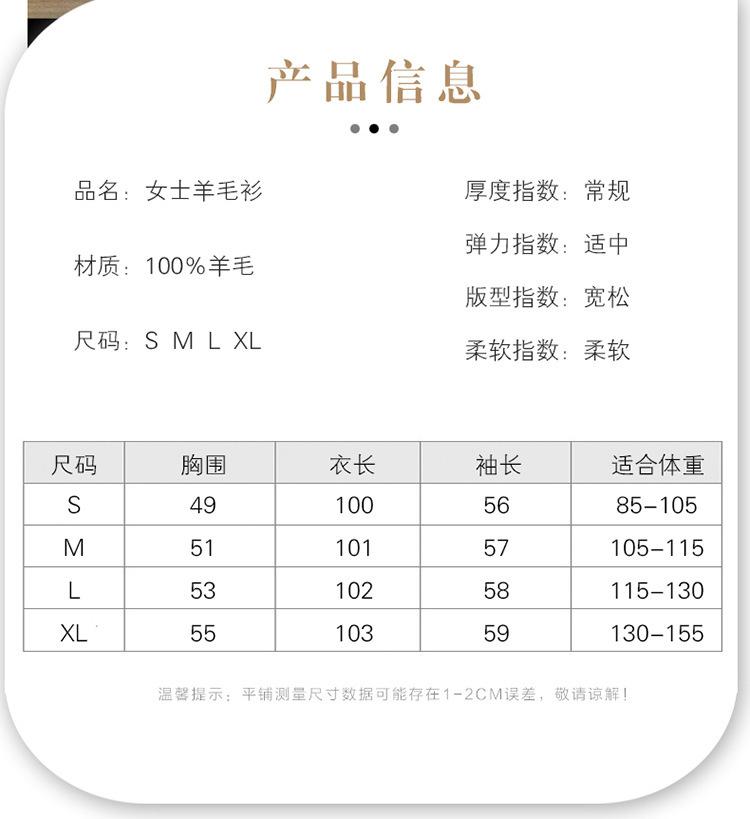 产品信息

品名：女士羊毛衫

材质：100%羊毛

尺码：S M L XL

厚度指数：常规

弹力指数：适中

版型指数：宽松

柔软指数：柔软

| 尺码 | 胸围 | 衣长 | 袖长 | 适合体重 |
|---|---|---|---|---|
| S | 49 | 100 | 56 | 85-105 |
| M | 51 | 101 | 57 | 105-115 |
| L | 53 | 102 | 58 | 115-130 |
| XL | 55 | 103 | 59 | 130-155 |

温馨提示：平铺测量尺寸数据可能存在1-2CM误差，敬请谅解！